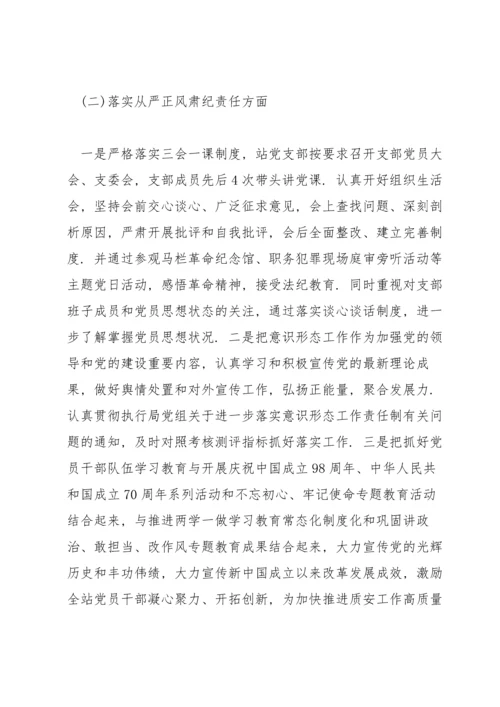 (二)落实从严正风肃纪责任方面

一是严格落实三会一课制度，站党支部按要求召开支部党员大会、支委会，支部成员先后4次带头讲党课．认真开好组织生活会，坚持会前交心谈心、广泛征求意见，会上查找问题、深刻剖析原因，严肃开展批评和自我批评，会后全面整改、建立完善制度．并通过参观马栏革命纪念馆、职务犯罪现场庭审旁听活动等主题党日活动，感悟革命精神，接受法纪教育．同时重视对支部班子成员和党员思想状态的关注，通过落实谈心谈话制度，进一步了解掌握党员思想状况．二是把意识形态工作作为加强党的领导和党的建设重要内容，认真学习和积极宣传党的最新理论成果，做好舆情处置和对外宣传工作，弘扬正能量，聚合发展力．认真贯彻执行局党组关于进一步落实意识形态工作责任制有关问题的通知，及时对照考核测评指标抓好落实工作．三是把抓好党员干部队伍学习教育与开展庆祝中国成立98周年、中华人民共和国成立70周年系列活动和不忘初心、牢记使命专题教育活动结合起来，与推进两学一做学习教育常态化制度化和巩固讲政治、敢担当、改作风专题教育成果结合起来，大力宣传党的光辉历史和丰功伟绩，大力宣传新中国成立以来改革发展成效，激励全站党员干部凝心聚力、开拓创新，为加快推进质安工作高质量